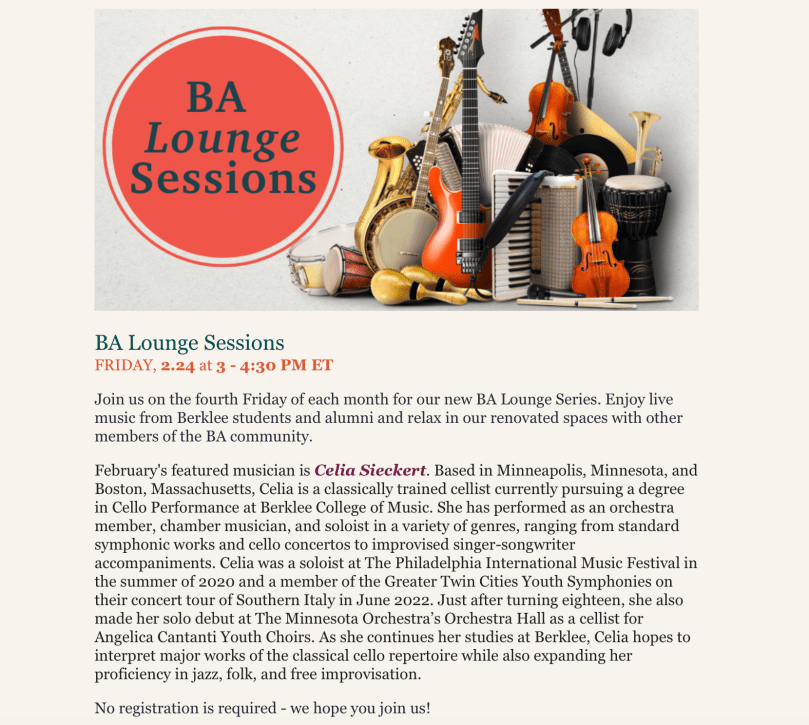 BA Lounge Sessions

BA Lounge Sessions
FRIDAY, 2.24 at 3 - 4:30 PM ET

Join us on the fourth Friday of each month for our new BA Lounge Series. Enjoy live music from Berklee students and alumni and relax in our renovated spaces with other members of the BA community.

February's featured musician is Celia Sieckert. Based in Minneapolis, Minnesota, and Boston, Massachusetts, Celia is a classically trained cellist currently pursuing a degree in Cello Performance at Berklee College of Music. She has performed as an orchestra member, chamber musician, and soloist in a variety of genres, ranging from standard symphonic works and cello concertos to improvised singer-songwriter accompaniments. Celia was a soloist at The Philadelphia International Music Festival in the summer of 2020 and a member of the Greater Twin Cities Youth Symphonies on their concert tour of Southern Italy in June 2022. Just after turning eighteen, she also made her solo debut at The Minnesota Orchestra's Orchestra Hall as a cellist for Angelica Cantanti Youth Choirs. As she continues her studies at Berklee, Celia hopes to interpret major works of the classical cello repertoire while also expanding her proficiency in jazz, folk, and free improvisation.

No registration is required - we hope you join us!